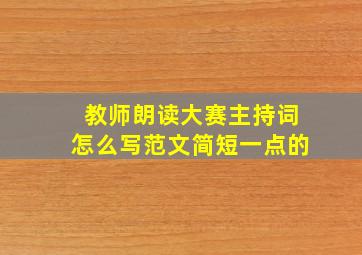 教师朗读大赛主持词
怎么写范文简短一点的